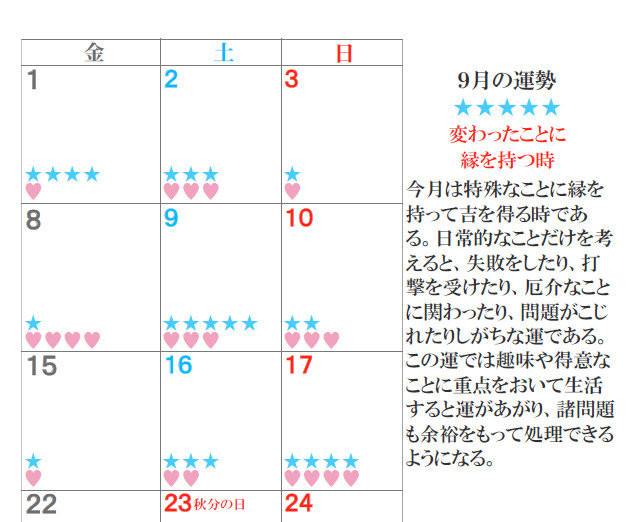 | 金 | 土 | 日 |
|---|---|---|
| 1 ★★★★ ♥ | 2 ★★★ ♥♥♥ | 3 ★ ♥ |
| 8 ★ ♥♥♥♥ | 9 ★★★★★ ♥♥♥ | 10 ★★ ♥♥♥ |
| 15 ★ ♥ | 16 ★★★ ♥♥ | 17 ★★★★ ♥♥♥♥ |
| 22 | 23秋分の日 | 24 |

9月の運勢
★★★★★
変わったことに
縁を持つ時

今月は特殊なことに縁を持って吉を得る時である。日常的なことだけを考えると、失敗をしたり、打撃を受けたり、厄介なことに関わったり、問題がこじれたりしがちな運である。この運では趣味や得意なことに重点をおいて生活すると運があがり、諸問題も余裕をもって処理できるようになる。